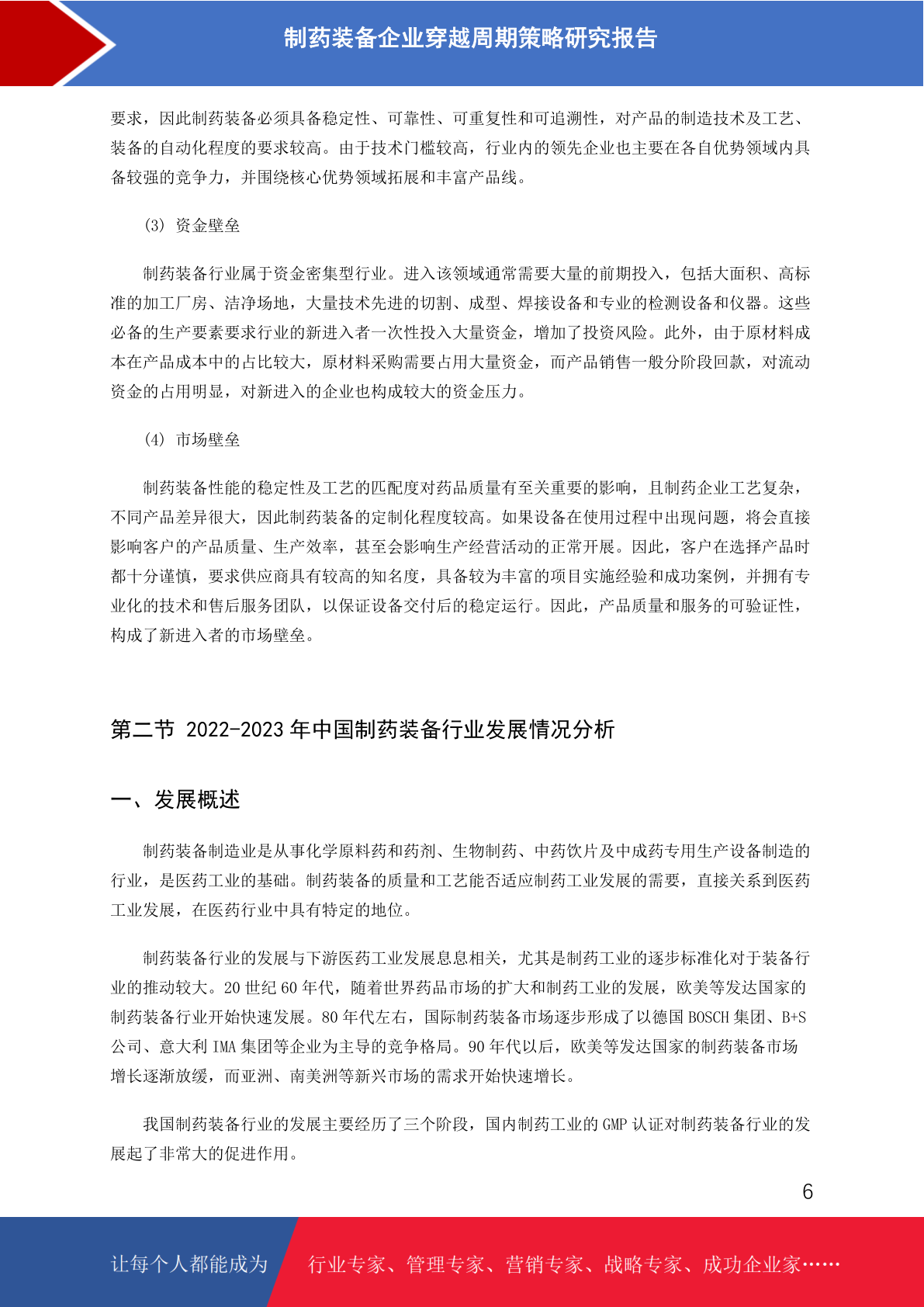 制药装备企业穿越周期策略研究报告

要求，因此制药装备必须具备稳定性、可靠性、可重复性和可追溯性，对产品的制造技术及工艺、装备的自动化程度的要求较高。由于技术门槛较高，行业内的领先企业也主要在各自优势领域内具备较强的竞争力，并围绕核心优势领域拓展和丰富产品线。

(3) 资金壁垒

制药装备行业属于资金密集型行业。进入该领域通常需要大量的前期投入，包括大面积、高标准的加工厂房、洁净场地，大量技术先进的切割、成型、焊接设备和专业的检测设备和仪器。这些必备的生产要素要求行业的新进入者一次性投入大量资金，增加了投资风险。此外，由于原材料成本在产品成本中的占比较大，原材料采购需要占用大量资金，而产品销售一般分阶段回款，对流动资金的占用明显，对新进入的企业也构成较大的资金压力。

(4) 市场壁垒

制药装备性能的稳定性及工艺的匹配度对药品质量有至关重要的影响，且制药企业工艺复杂，不同产品差异很大，因此制药装备的定制化程度较高。如果设备在使用过程中出现问题，将会直接影响客户的产品质量、生产效率，甚至会影响生产经营活动的正常开展。因此，客户在选择产品时都十分谨慎，要求供应商具有较高的知名度，具备较为丰富的项目实施经验和成功案例，并拥有专业化的技术和售后服务团队，以保证设备交付后的稳定运行。因此，产品质量和服务的可验证性，构成了新进入者的市场壁垒。

第二节 2022-2023 年中国制药装备行业发展情况分析

一、发展概述

制药装备制造业是从事化学原料药和药剂、生物制药、中药饮片及中成药专用生产设备制造的行业，是医药工业的基础。制药装备的质量和工艺能否适应制药工业发展的需要，直接关系到医药工业发展，在医药行业中具有特定的地位。

制药装备行业的发展与下游医药工业发展息息相关，尤其是制药工业的逐步标准化对于装备行业的推动较大。20 世纪 60 年代，随着世界药品市场的扩大和制药工业的发展，欧美等发达国家的制药装备行业开始快速发展。80 年代左右，国际制药装备市场逐步形成了以德国 BOSCH 集团、B+S 公司、意大利 IMA 集团等企业为主导的竞争格局。90 年代以后，欧美等发达国家的制药装备市场增长逐渐放缓，而亚洲、南美洲等新兴市场的需求开始快速增长。

我国制药装备行业的发展主要经历了三个阶段，国内制药工业的 GMP 认证对制药装备行业的发展起了非常大的促进作用。

6

让每个人都能成为 行业专家、管理专家、营销专家、战略专家、成功企业家……